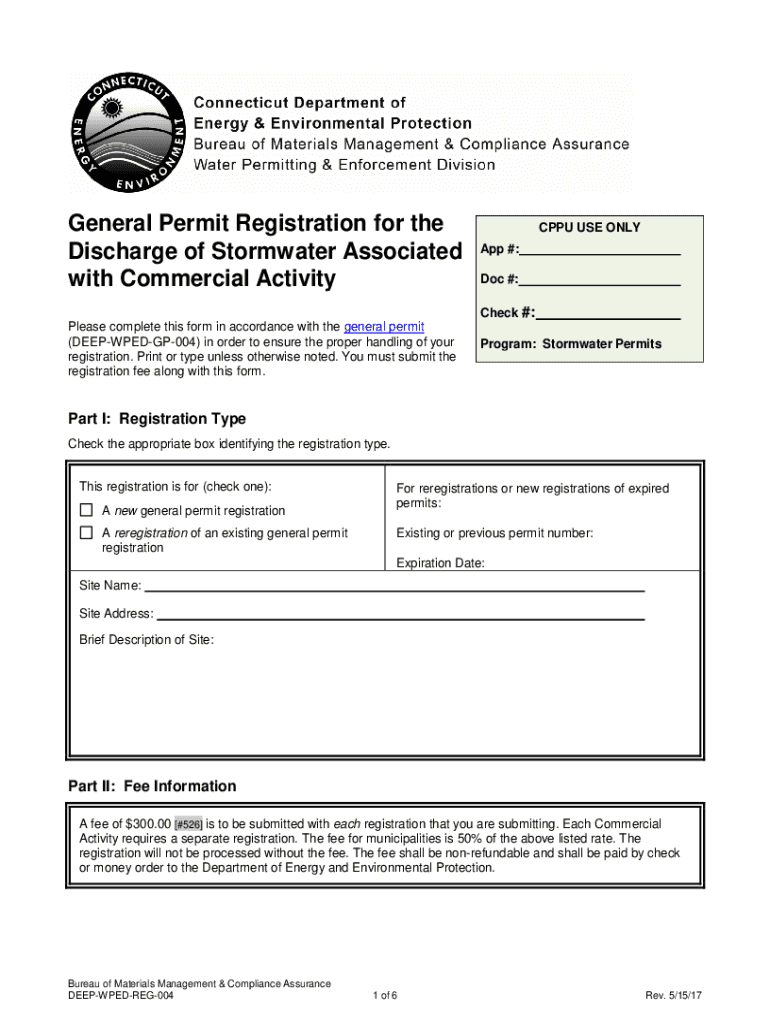 CONNECTICUT ENERGY ENVIRONMENT

Connecticut Department of
Energy & Environmental Protection
Bureau of Materials Management & Compliance Assurance
Water Permitting & Enforcement Division

General Permit Registration for the Discharge of Stormwater Associated with Commercial Activity

CPPU USE ONLY
App #:
Doc #:
Check #:
Program: Stormwater Permits

Please complete this form in accordance with the general permit (DEEP-WPED-GP-004) in order to ensure the proper handling of your registration. Print or type unless otherwise noted. You must submit the registration fee along with this form.

Part I: Registration Type

Check the appropriate box identifying the registration type.

This registration is for (check one):
☐ A new general permit registration
☐ A reregistration of an existing general permit registration

For reregistrations or new registrations of expired permits:
Existing or previous permit number:
Expiration Date:

Site Name:
Site Address:
Brief Description of Site:

Part II: Fee Information

A fee of $300.00 [#526] is to be submitted with each registration that you are submitting. Each Commercial Activity requires a separate registration. The fee for municipalities is 50% of the above listed rate. The registration will not be processed without the fee. The fee shall be non-refundable and shall be paid by check or money order to the Department of Energy and Environmental Protection.

Bureau of Materials Management & Compliance Assurance
DEEP-WPED-REG-004
1 of 6
Rev. 5/15/17